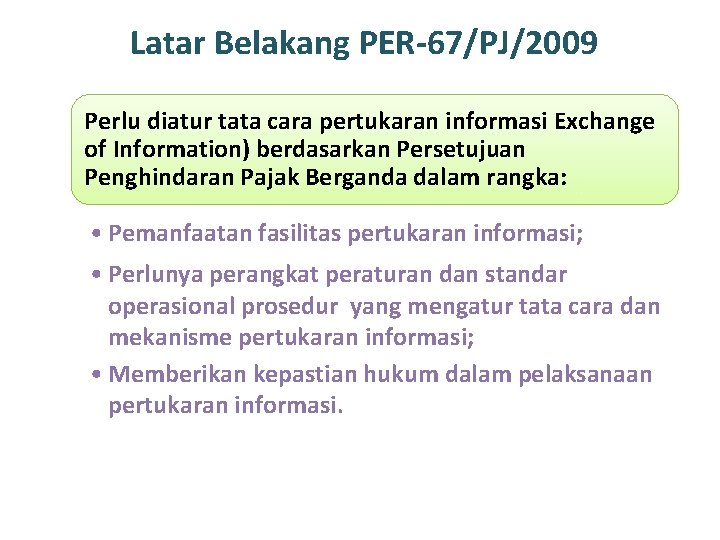 Latar Belakang PER-67/PJ/2009

Perlu diatur tata cara pertukaran informasi Exchange of Information) berdasarkan Persetujuan Penghindaran Pajak Berganda dalam rangka:

• Pemanfaatan fasilitas pertukaran informasi;

• Perlunya perangkat peraturan dan standar operasional prosedur yang mengatur tata cara dan mekanisme pertukaran informasi;

• Memberikan kepastian hukum dalam pelaksanaan pertukaran informasi.